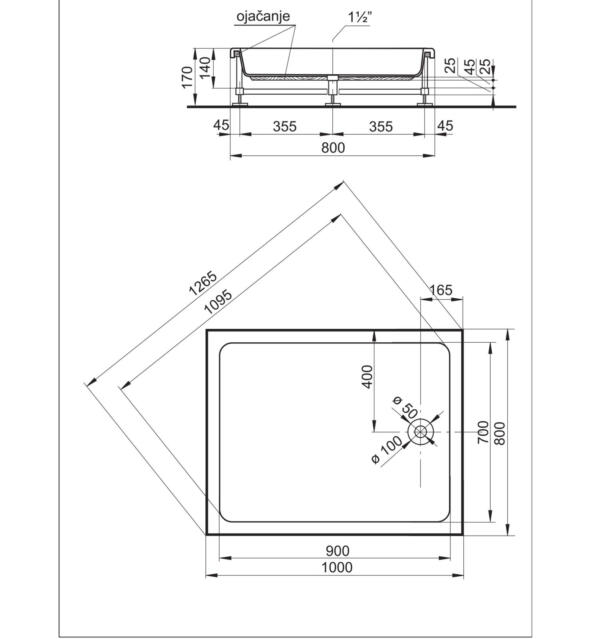 ojačanje
1½"
170
140
25
45
25
45
355
355
45
800
1265
1095
165
400
ø 50
ø 100
700
800
900
1000